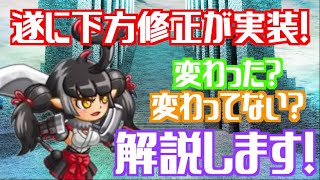 遂に下方修正が実装!

変わった?
変わってない?

解説します!